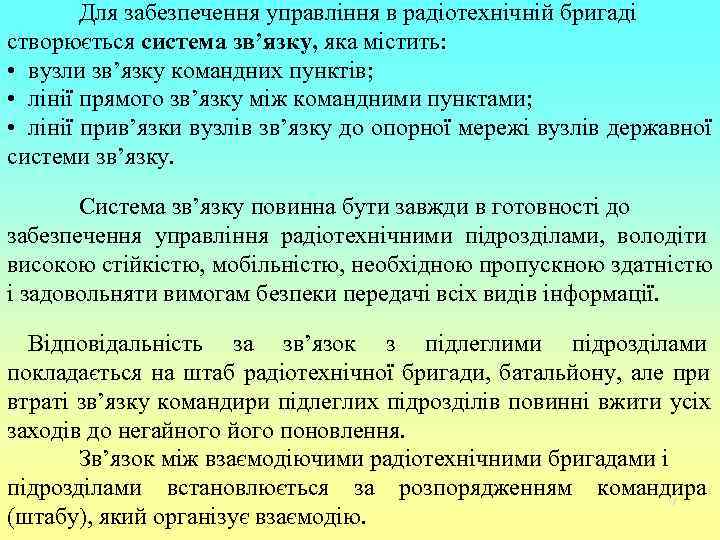 Для забезпечення управління в радіотехнічній бригаді створюється система зв’язку, яка містить:
• вузли зв’язку командних пунктів;
• лінії прямого зв’язку між командними пунктами;
• лінії прив’язки вузлів зв’язку до опорної мережі вузлів державної системи зв’язку.

Система зв’язку повинна бути завжди в готовності до забезпечення управління радіотехнічними підрозділами, володіти високою стійкістю, мобільністю, необхідною пропускною здатністю і задовольняти вимогам безпеки передачі всіх видів інформації.

Відповідальність за зв’язок з підлеглими підрозділами покладається на штаб радіотехнічної бригади, батальйону, але при втраті зв’язку командири підлеглих підрозділів повинні вжити усіх заходів до негайного його поновлення.

Зв’язок між взаємодіючими радіотехнічними бригадами і підрозділами встановлюється за розпорядженням командира (штабу), який організує взаємодію.